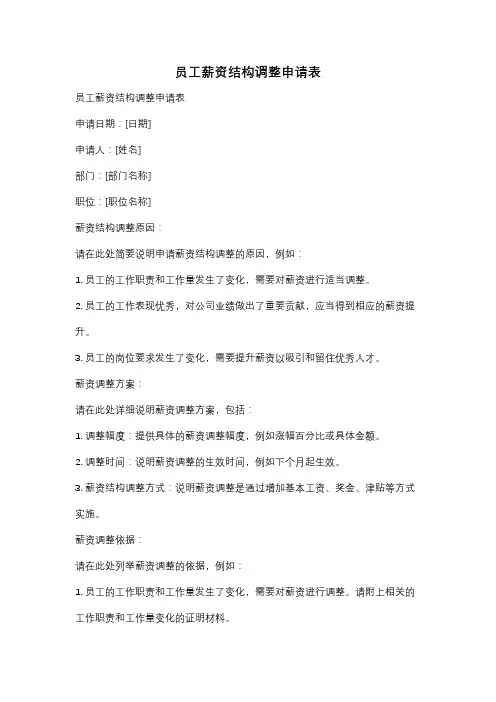 员工薪资结构调整申请表

员工薪资结构调整申请表

申请日期：[日期]

申请人：[姓名]

部门：[部门名称]

职位：[职位名称]

薪资结构调整原因：

请在此处简要说明申请薪资结构调整的原因，例如：

1. 员工的工作职责和工作量发生了变化，需要对薪资进行适当调整。

2. 员工的工作表现优秀，对公司业绩做出了重要贡献，应当得到相应的薪资提升。

3. 员工的岗位要求发生了变化，需要提升薪资以吸引和留住优秀人才。

薪资调整方案：

请在此处详细说明薪资调整方案，包括：

1. 调整幅度：提供具体的薪资调整幅度，例如涨幅百分比或具体金额。

2. 调整时间：说明薪资调整的生效时间，例如下个月起生效。

3. 薪资结构调整方式：说明薪资调整是通过增加基本工资、奖金、津贴等方式实施。

薪资调整依据：

请在此处列举薪资调整的依据，例如：

1. 员工的工作职责和工作量发生了变化，需要对薪资进行调整。请附上相关的工作职责和工作量变化的证明材料。